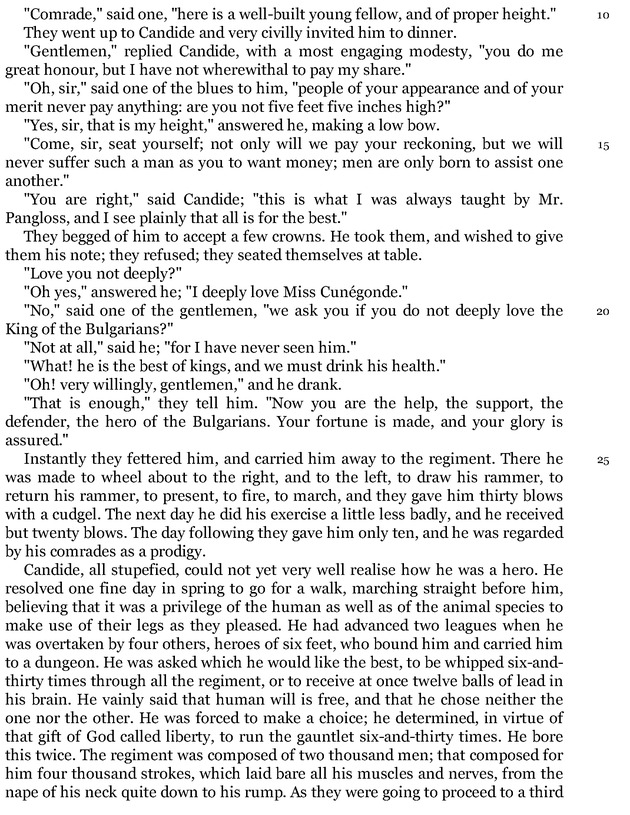 "Comrade," said one, "here is a well-built young fellow, and of proper height." 10
They went up to Candide and very civilly invited him to dinner.
"Gentlemen," replied Candide, with a most engaging modesty, "you do me great honour, but I have not wherewithal to pay my share."
"Oh, sir," said one of the blues to him, "people of your appearance and of your merit never pay anything: are you not five feet five inches high?"
"Yes, sir, that is my height," answered he, making a low bow.
"Come, sir, seat yourself; not only will we pay your reckoning, but we will never suffer such a man as you to want money; men are only born to assist one another." 15
"You are right," said Candide; "this is what I was always taught by Mr. Pangloss, and I see plainly that all is for the best."
They begged of him to accept a few crowns. He took them, and wished to give them his note; they refused; they seated themselves at table.
"Love you not deeply?"
"Oh yes," answered he; "I deeply love Miss Cunégonde."
"No," said one of the gentlemen, "we ask you if you do not deeply love the King of the Bulgarians?" 20
"Not at all," said he; "for I have never seen him."
"What! he is the best of kings, and we must drink his health."
"Oh! very willingly, gentlemen," and he drank.
"That is enough," they tell him. "Now you are the help, the support, the defender, the hero of the Bulgarians. Your fortune is made, and your glory is assured."
Instantly they fettered him, and carried him away to the regiment. There he was made to wheel about to the right, and to the left, to draw his rammer, to return his rammer, to present, to fire, to march, and they gave him thirty blows with a cudgel. The next day he did his exercise a little less badly, and he received but twenty blows. The day following they gave him only ten, and he was regarded by his comrades as a prodigy. 25
Candide, all stupefied, could not yet very well realise how he was a hero. He resolved one fine day in spring to go for a walk, marching straight before him, believing that it was a privilege of the human as well as of the animal species to make use of their legs as they pleased. He had advanced two leagues when he was overtaken by four others, heroes of six feet, who bound him and carried him to a dungeon. He was asked which he would like the best, to be whipped six-and-thirty times through all the regiment, or to receive at once twelve balls of lead in his brain. He vainly said that human will is free, and that he chose neither the one nor the other. He was forced to make a choice; he determined, in virtue of that gift of God called liberty, to run the gauntlet six-and-thirty times. He bore this twice. The regiment was composed of two thousand men; that composed for him four thousand strokes, which laid bare all his muscles and nerves, from the nape of his neck quite down to his rump. As they were going to proceed to a third